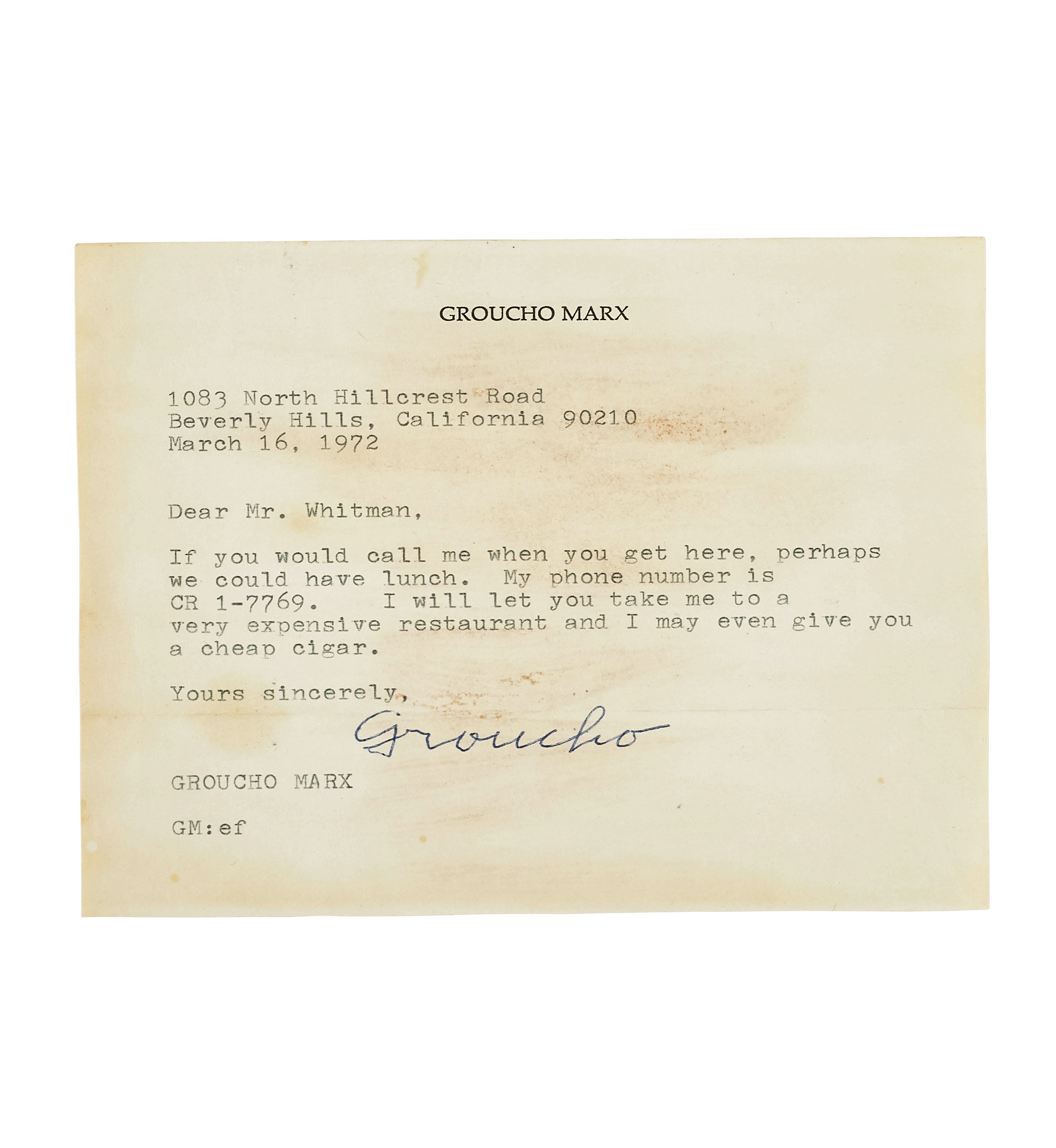 GROUCHO MARX

1083 North Hillcrest Road
Beverly Hills, California 90210
March 16, 1972

Dear Mr. Whitman,

If you would call me when you get here, perhaps we could have lunch. My phone number is CR 1-7769. I will let you take me to a very expensive restaurant and I may even give you a cheap cigar.

Yours sincerely,

Groucho

GROUCHO MARX

GM:ef